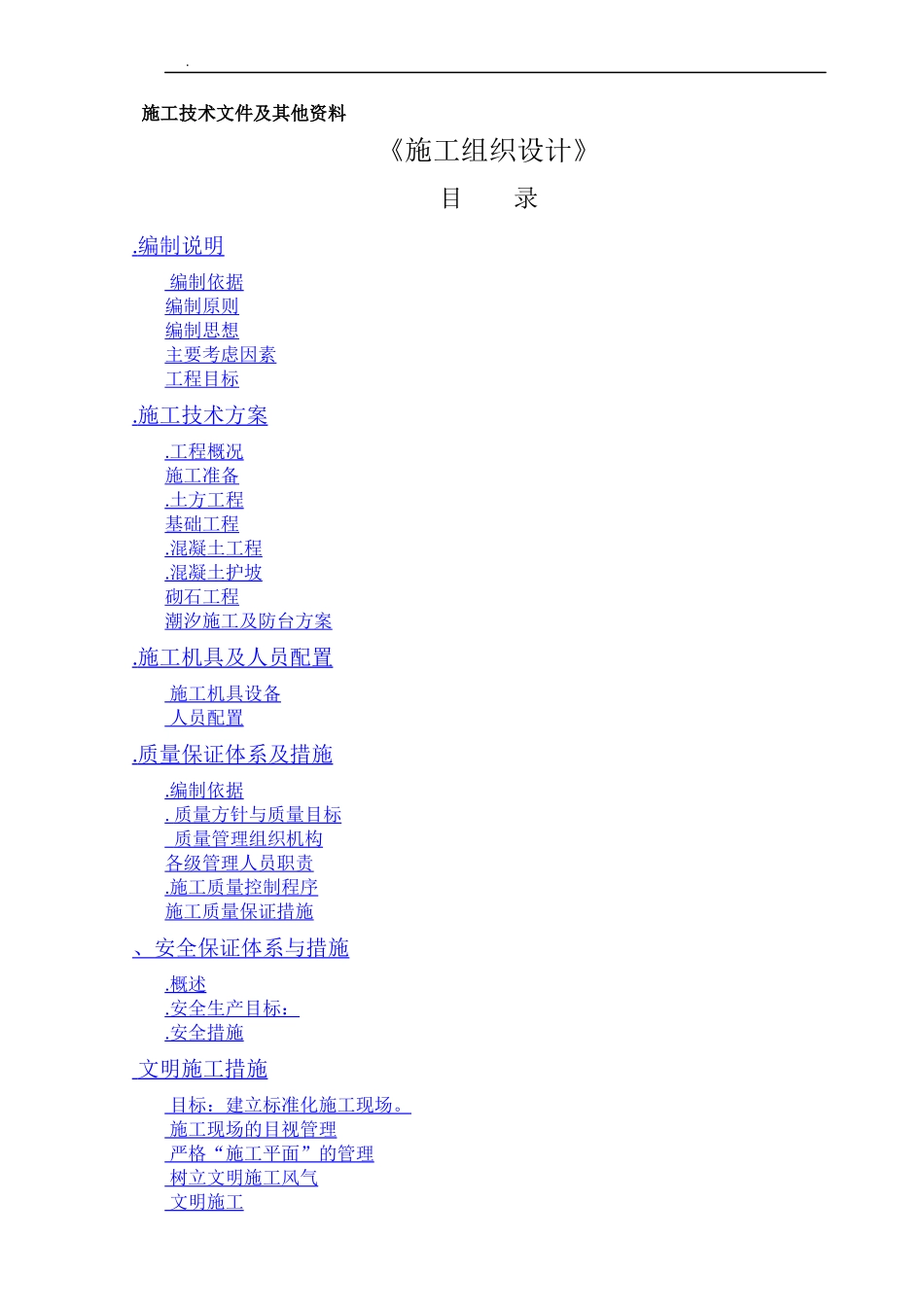 .

施工技术文件及其他资料

《施工组织设计》

目 录

.编制说明

编制依据
编制原则
编制思想
主要考虑因素
工程目标

.施工技术方案

.工程概况
施工准备
.土方工程
基础工程
.混凝土工程
.混凝土护坡
砌石工程
潮汐施工及防台方案

.施工机具及人员配置

施工机具设备
人员配置

.质量保证体系及措施

.编制依据
.质量方针与质量目标
质量管理组织机构
各级管理人员职责
.施工质量控制程序
施工质量保证措施

、安全保证体系与措施

.概述
.安全生产目标：
.安全措施

文明施工措施

目标：建立标准化施工现场。
施工现场的目视管理
严格“施工平面”的管理
树立文明施工风气
文明施工